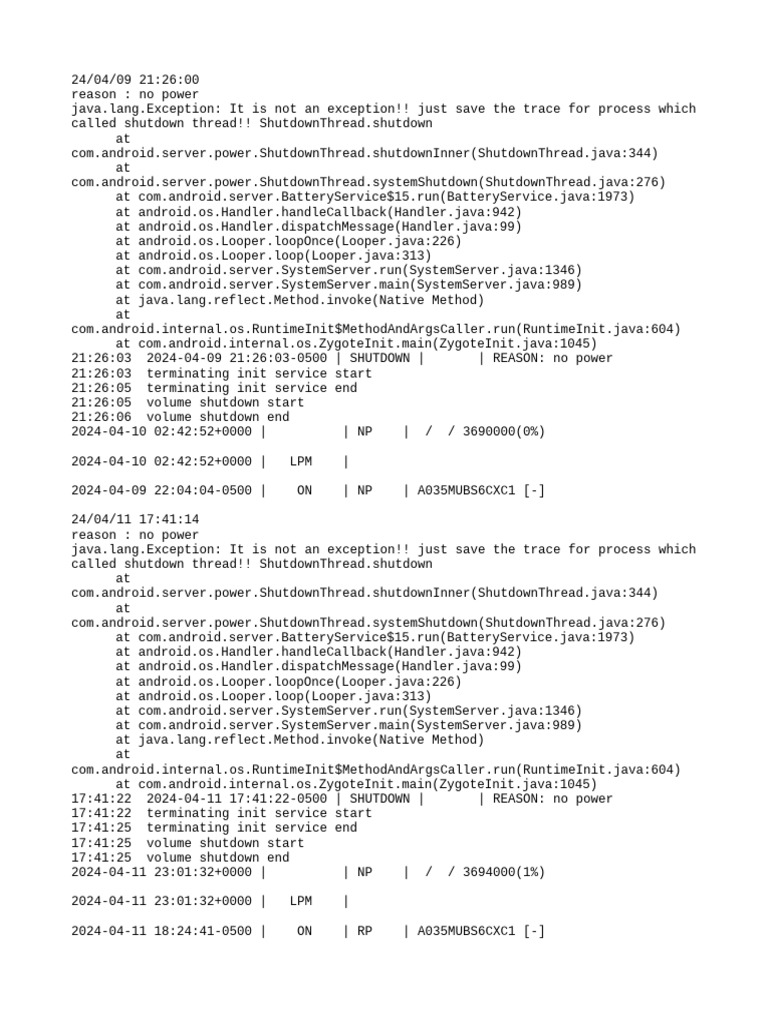 24/04/09 21:26:00
reason : no power
java.lang.Exception: It is not an exception!! just save the trace for process which called shutdown thread!! ShutdownThread.shutdown
at
com.android.server.power.ShutdownThread.shutdownInner(ShutdownThread.java:344)
at
com.android.server.power.ShutdownThread.systemShutdown(ShutdownThread.java:276)
at com.android.server.BatteryService$15.run(BatteryService.java:1973)
at android.os.Handler.handleCallback(Handler.java:942)
at android.os.Handler.dispatchMessage(Handler.java:99)
at android.os.Looper.loopOnce(Looper.java:226)
at android.os.Looper.loop(Looper.java:313)
at com.android.server.SystemServer.run(SystemServer.java:1346)
at com.android.server.SystemServer.main(SystemServer.java:989)
at java.lang.reflect.Method.invoke(Native Method)
at
com.android.internal.os.RuntimeInit$MethodAndArgsCaller.run(RuntimeInit.java:604)
at com.android.internal.os.ZygoteInit.main(ZygoteInit.java:1045)
21:26:03 2024-04-09 21:26:03-0500 | SHUTDOWN | | REASON: no power
21:26:03 terminating init service start
21:26:05 terminating init service end
21:26:05 volume shutdown start
21:26:06 volume shutdown end
2024-04-10 02:42:52+0000 | | NP | / / 3690000(0%)

2024-04-10 02:42:52+0000 | LPM |

2024-04-09 22:04:04-0500 | ON | NP | A035MUBS6CXC1 [-]

24/04/11 17:41:14
reason : no power
java.lang.Exception: It is not an exception!! just save the trace for process which called shutdown thread!! ShutdownThread.shutdown
at
com.android.server.power.ShutdownThread.shutdownInner(ShutdownThread.java:344)
at
com.android.server.power.ShutdownThread.systemShutdown(ShutdownThread.java:276)
at com.android.server.BatteryService$15.run(BatteryService.java:1973)
at android.os.Handler.handleCallback(Handler.java:942)
at android.os.Handler.dispatchMessage(Handler.java:99)
at android.os.Looper.loopOnce(Looper.java:226)
at android.os.Looper.loop(Looper.java:313)
at com.android.server.SystemServer.run(SystemServer.java:1346)
at com.android.server.SystemServer.main(SystemServer.java:989)
at java.lang.reflect.Method.invoke(Native Method)
at
com.android.internal.os.RuntimeInit$MethodAndArgsCaller.run(RuntimeInit.java:604)
at com.android.internal.os.ZygoteInit.main(ZygoteInit.java:1045)
17:41:22 2024-04-11 17:41:22-0500 | SHUTDOWN | | REASON: no power
17:41:22 terminating init service start
17:41:25 terminating init service end
17:41:25 volume shutdown start
17:41:25 volume shutdown end
2024-04-11 23:01:32+0000 | | NP | / / 3694000(1%)

2024-04-11 23:01:32+0000 | LPM |

2024-04-11 18:24:41-0500 | ON | RP | A035MUBS6CXC1 [-]